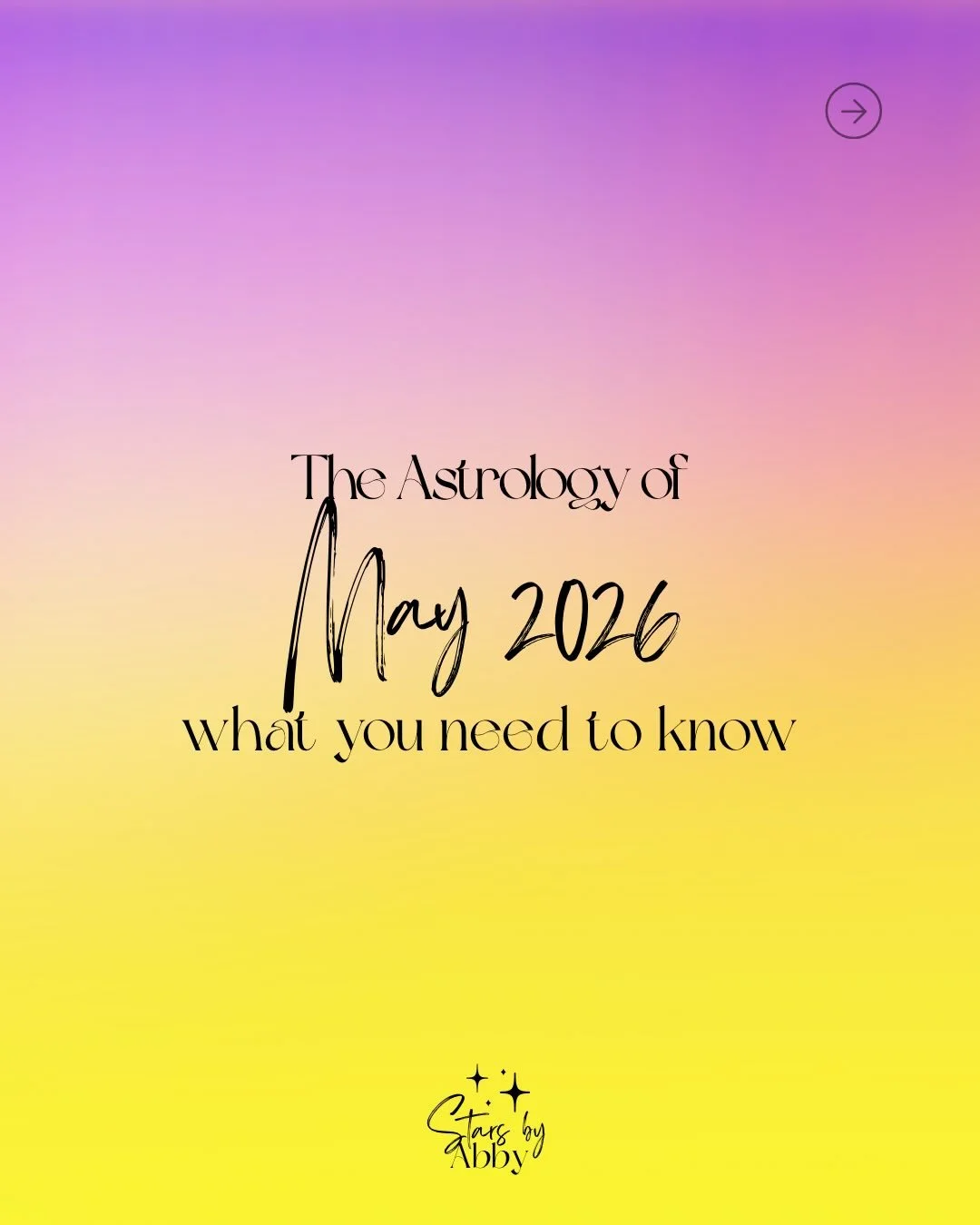 The Astrology of

May 2026

what you need to know

Stars by Abby